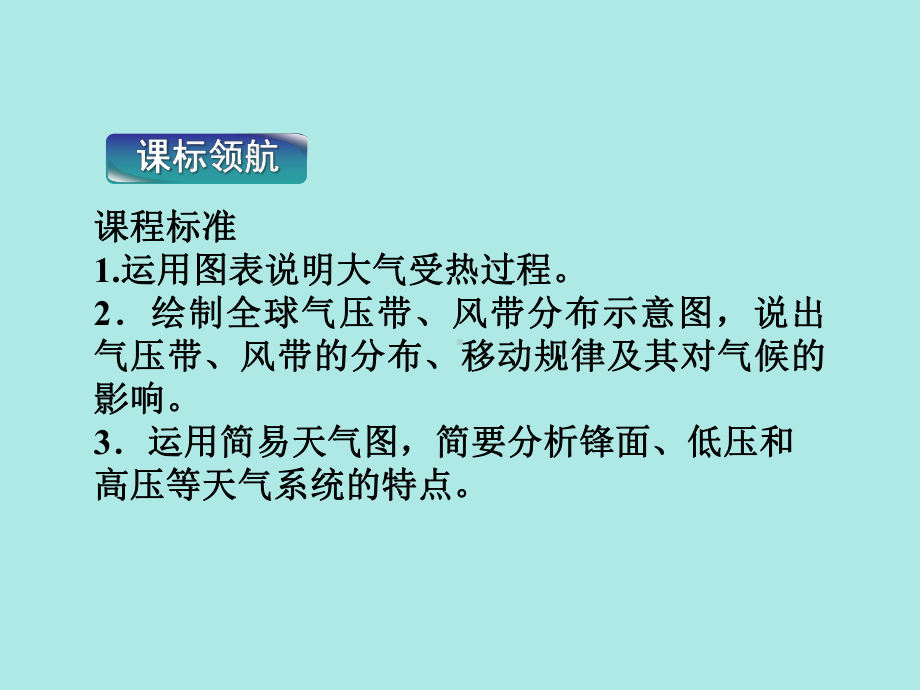 课标领航

课程标准
1.运用图表说明大气受热过程。
2．绘制全球气压带、风带分布示意图，说出气压带、风带的分布、移动规律及其对气候的影响。
3．运用简易天气图，简要分析锋面、低压和高压等天气系统的特点。